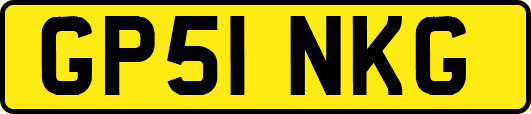 GP51 NKG